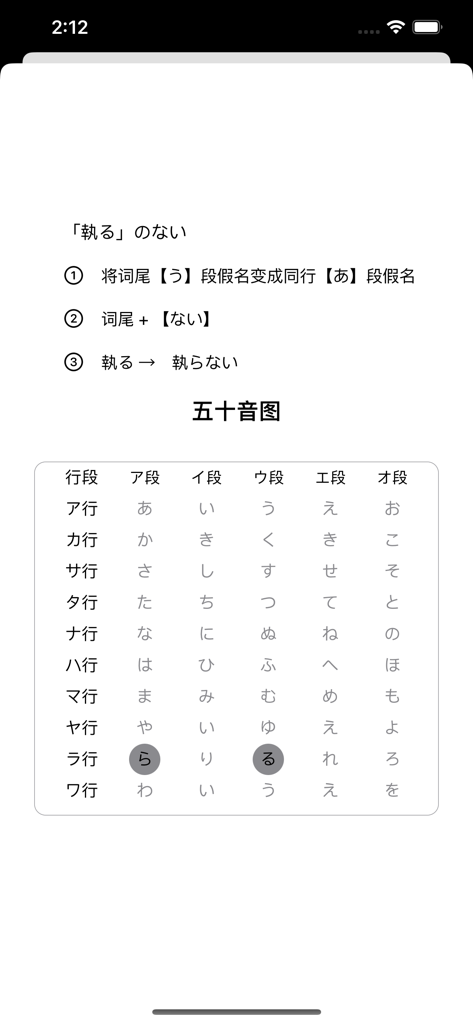 2:12

「執る」のない

① 将词尾【う】段假名变成同行【あ】段假名

② 词尾 + 【ない】

③ 執る → 執らない

五十音图

| 行段 | ア段 | イ段 | ウ段 | エ段 | オ段 |
|---|---|---|---|---|---|
| ア行 | あ | い | う | え | お |
| カ行 | か | き | く | き | こ |
| サ行 | さ | し | す | せ | そ |
| タ行 | た | ち | つ | て | と |
| ナ行 | な | に | ぬ | ね | の |
| ハ行 | は | ひ | ふ | へ | ほ |
| マ行 | ま | み | む | め | も |
| ヤ行 | や | い | ゆ | え | よ |
| ラ行 | ら | り | る | れ | ろ |
| ワ行 | わ | い | う | え | を |